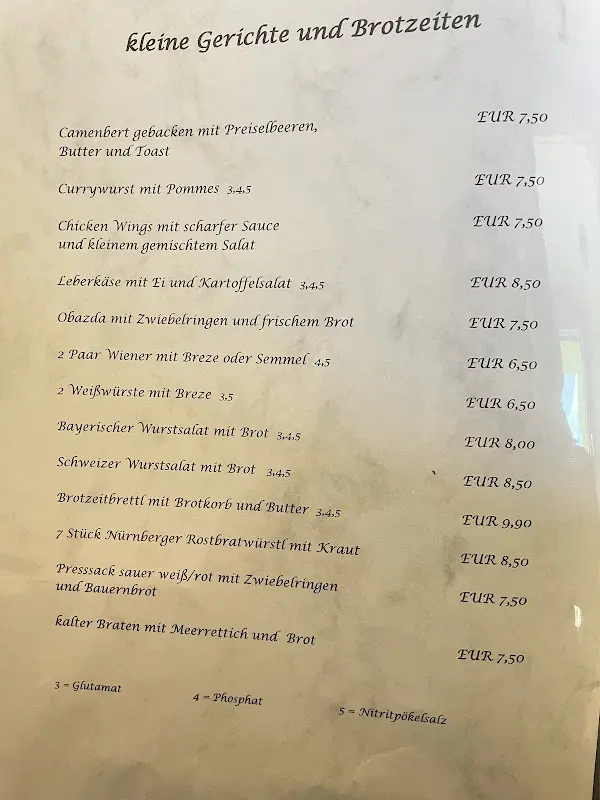 kleine Gerichte und Brotzeiten

Camenbert gebacken mit Preiselbeeren, Butter und Toast EUR 7,50

Currywurst mit Pommes 3,4,5 EUR 7,50

Chicken Wings mit scharfer Sauce und kleinem gemischtem Salat EUR 7,50

Leberkäse mit Ei und Kartoffelsalat 3,4,5 EUR 8,50

Obazda mit Zwiebelringen und frischem Brot EUR 7,50

2 Paar Wiener mit Breze oder Semmel 4,5 EUR 6,50

2 Weißwürste mit Breze 3,5 EUR 6,50

Bayerischer Wurstsalat mit Brot 3,4,5 EUR 8,00

Schweizer Wurstsalat mit Brot 3,4,5 EUR 8,50

Brotzeitbrettl mit Brotkorb und Butter 3,4,5 EUR 9,90

7 Stück Nürnberger Rostbratwürstl mit Kraut EUR 8,50

Presssack sauer weiß/rot mit Zwiebelringen und Bauernbrot EUR 7,50

kalter Braten mit Meerrettich und Brot EUR 7,50

3 = Glutamat 4 = Phosphat 5 = Nitritpökelsalz